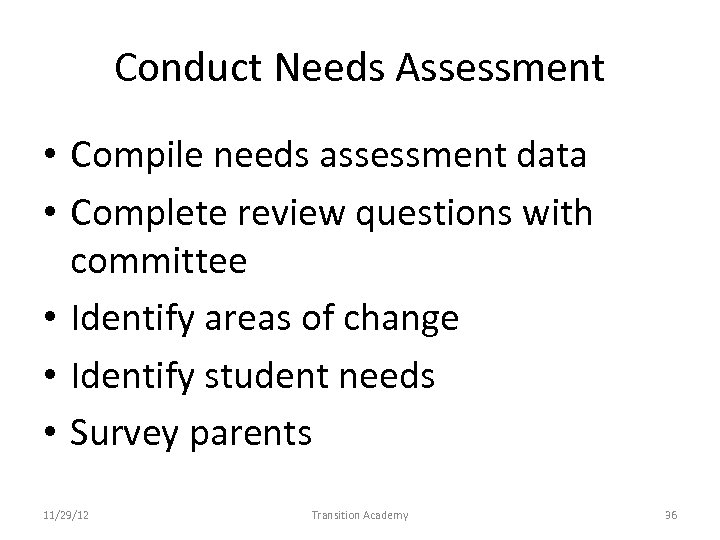 Conduct Needs Assessment

• Compile needs assessment data
• Complete review questions with committee
• Identify areas of change
• Identify student needs
• Survey parents

11/29/12

Transition Academy

36